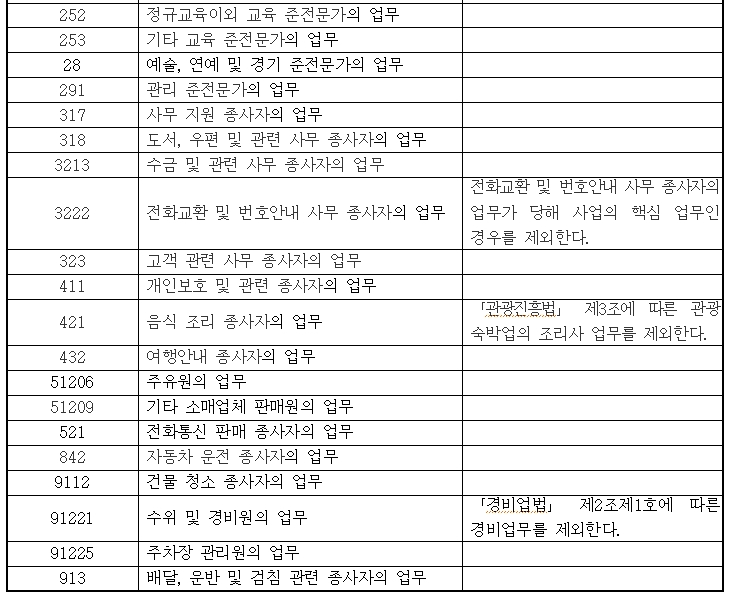 | | | |
|---|---|---|
| 252 | 정규교육이외 교육 준전문가의 업무 | |
| 253 | 기타 교육 준전문가의 업무 | |
| 28 | 예술, 연예 및 경기 준전문가의 업무 | |
| 291 | 관리 준전문가의 업무 | |
| 317 | 사무 지원 종사자의 업무 | |
| 318 | 도서, 우편 및 관련 사무 종사자의 업무 | |
| 3213 | 수금 및 관련 사무 종사자의 업무 | |
| 3222 | 전화교환 및 번호안내 사무 종사자의 업무 | 전화교환 및 번호안내 사무 종사자의 업무가 당해 사업의 핵심 업무인 경우를 제외한다. |
| 323 | 고객 관련 사무 종사자의 업무 | |
| 411 | 개인보호 및 관련 종사자의 업무 | |
| 421 | 음식 조리 종사자의 업무 | 「관광진흥법」 제3조에 따른 관광숙박업의 조리사 업무를 제외한다. |
| 432 | 여행안내 종사자의 업무 | |
| 51206 | 주유원의 업무 | |
| 51209 | 기타 소매업체 판매원의 업무 | |
| 521 | 전화통신 판매 종사자의 업무 | |
| 842 | 자동차 운전 종사자의 업무 | |
| 9112 | 건물 청소 종사자의 업무 | |
| 91221 | 수위 및 경비원의 업무 | 「경비업법」 제2조제1호에 따른 경비업무를 제외한다. |
| 91225 | 주차장 관리원의 업무 | |
| 913 | 배달, 운반 및 검침 관련 종사자의 업무 | |